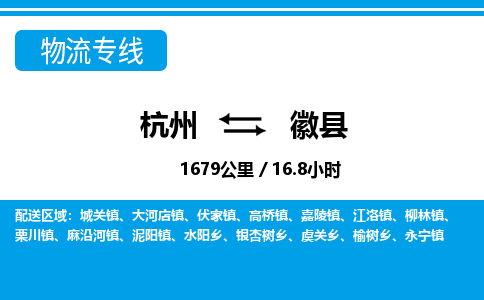 物流专线

杭州 徽县

1679公里 / 16.8小时

配送区域：城关镇、大河店镇、伏家镇、高桥镇、嘉陵镇、江洛镇、柳林镇、栗川镇、麻沿河镇、泥阳镇、水阳乡、银杏树乡、虞关乡、榆树乡、永宁镇